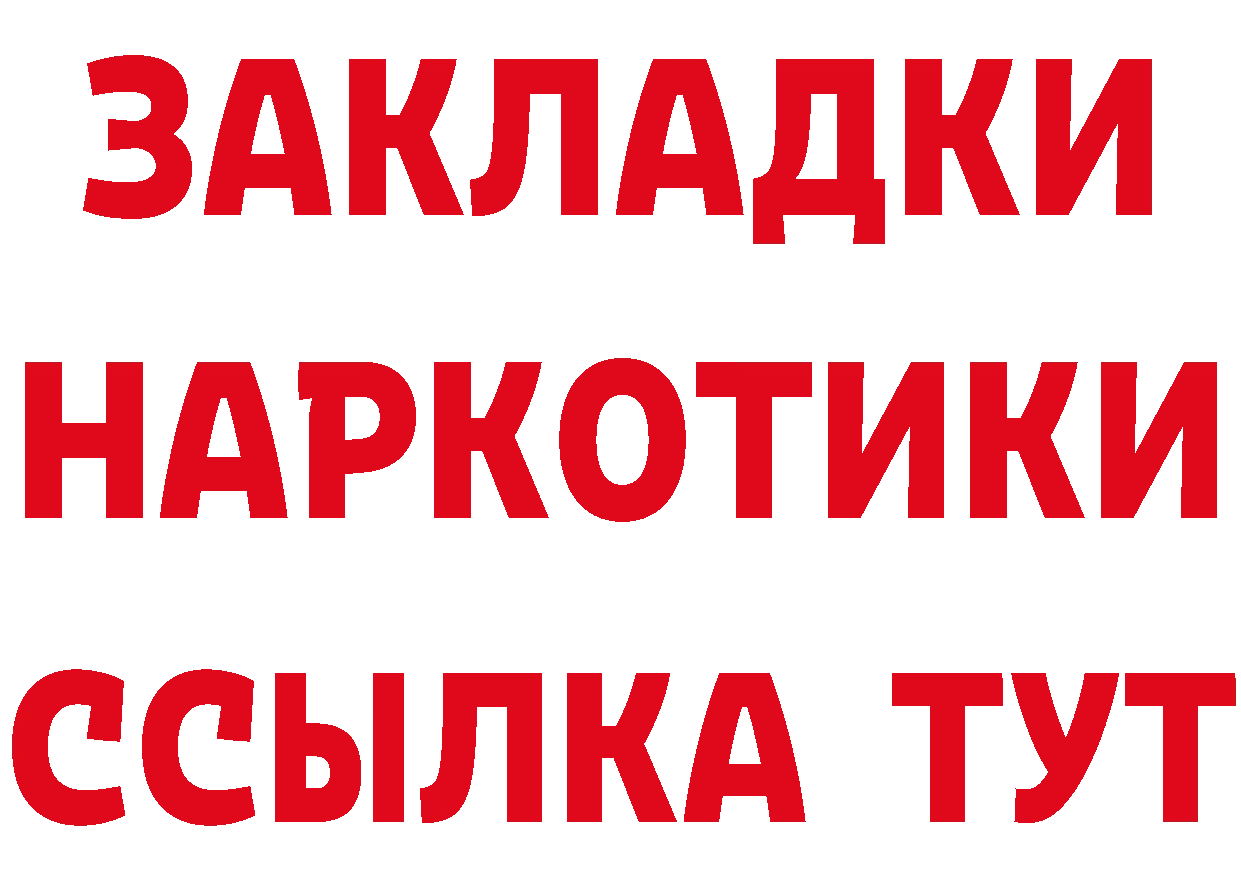 ЗАКЛАДКИ НАРКОТИКИ ССЫЛКА ТУТ